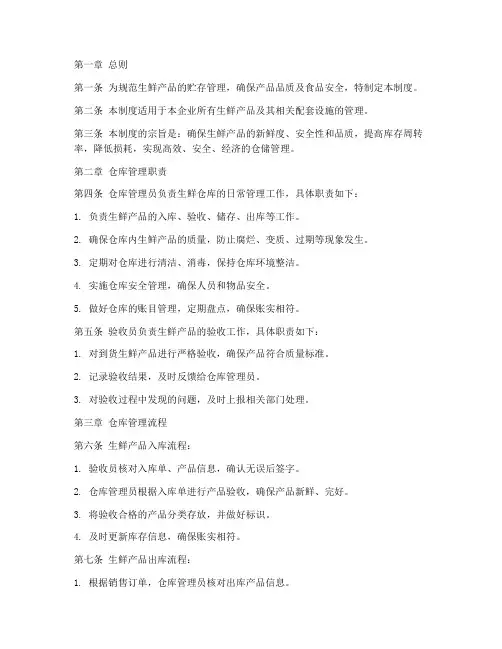 第一章 总则

第一条 为规范生鲜产品的贮存管理，确保产品品质及食品安全，特制定本制度。

第二条 本制度适用于本企业所有生鲜产品及其相关配套设施的管理。

第三条 本制度的宗旨是：确保生鲜产品的新鲜度、安全性和品质，提高库存周转率，降低损耗，实现高效、安全、经济的仓储管理。

第二章 仓库管理职责

第四条 仓库管理员负责生鲜仓库的日常管理工作，具体职责如下：

1. 负责生鲜产品的入库、验收、储存、出库等工作。

2. 确保仓库内生鲜产品的质量，防止腐烂、变质、过期等现象发生。

3. 定期对仓库进行清洁、消毒，保持仓库环境整洁。

4. 实施仓库安全管理，确保人员和物品安全。

5. 做好仓库的账目管理，定期盘点，确保账实相符。

第五条 验收员负责生鲜产品的验收工作，具体职责如下：

1. 对到货生鲜产品进行严格验收，确保产品符合质量标准。

2. 记录验收结果，及时反馈给仓库管理员。

3. 对验收过程中发现的问题，及时上报相关部门处理。

第三章 仓库管理流程

第六条 生鲜产品入库流程：

1. 验收员核对入库单、产品信息，确认无误后签字。

2. 仓库管理员根据入库单进行产品验收，确保产品新鲜、完好。

3. 将验收合格的产品分类存放，并做好标识。

4. 及时更新库存信息，确保账实相符。

第七条 生鲜产品出库流程：

1. 根据销售订单，仓库管理员核对出库产品信息。